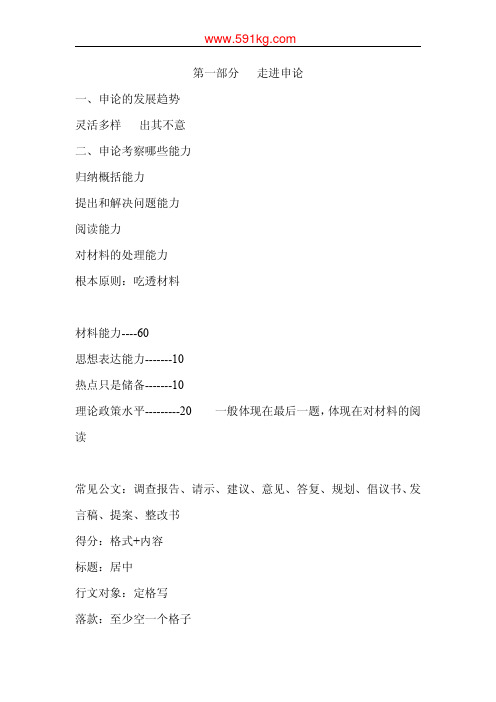 www.591kg.com

第一部分　走进申论

一、申论的发展趋势

灵活多样　出其不意

二、申论考察哪些能力

归纳概括能力

提出和解决问题能力

阅读能力

对材料的处理能力

根本原则：吃透材料

材料能力----60

思想表达能力-------10

热点只是储备-------10

理论政策水平---------20　一般体现在最后一题，体现在对材料的阅读

常见公文：调查报告、请示、建议、意见、答复、规划、倡议书、发言稿、提案、整改书

得分：格式+内容

标题：居中

行文对象：定格写

落款：至少空一个格子